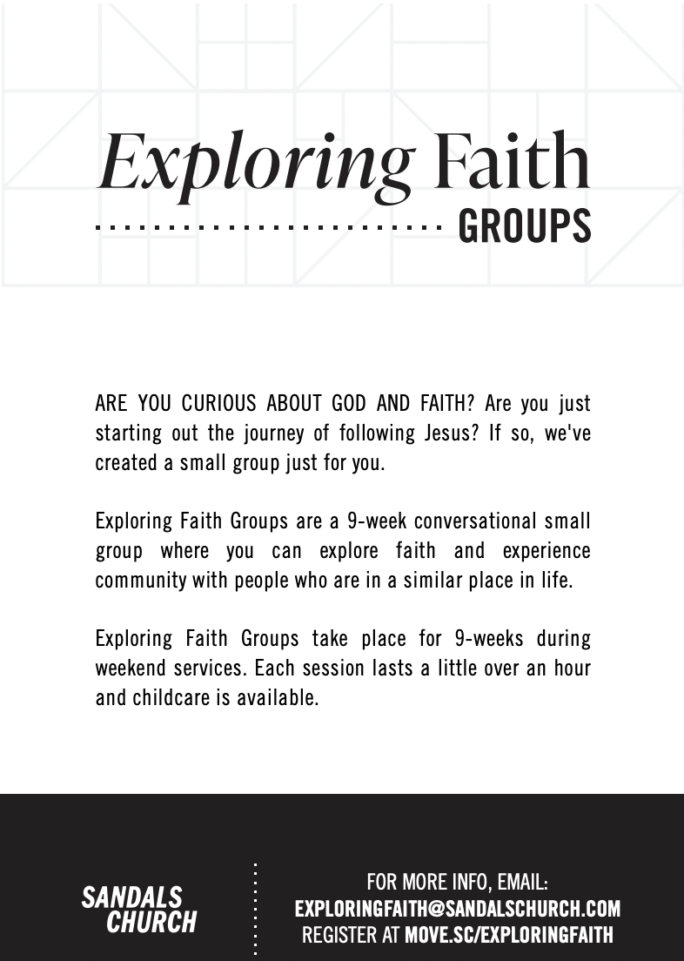 Exploring Faith
GROUPS

ARE YOU CURIOUS ABOUT GOD AND FAITH? Are you just starting out the journey of following Jesus? If so, we've created a small group just for you.

Exploring Faith Groups are a 9-week conversational small group where you can explore faith and experience community with people who are in a similar place in life.

Exploring Faith Groups take place for 9-weeks during weekend services. Each session lasts a little over an hour and childcare is available.

SANDALS CHURCH

FOR MORE INFO, EMAIL:
EXPLORINGFAITH@SANDALSCHURCH.COM
REGISTER AT MOVE.SC/EXPLORINGFAITH